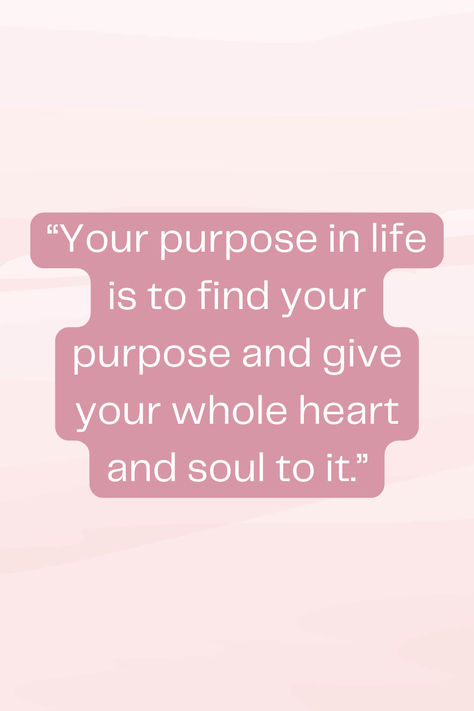 “Your purpose in life is to find your purpose and give your whole heart and soul to it.”